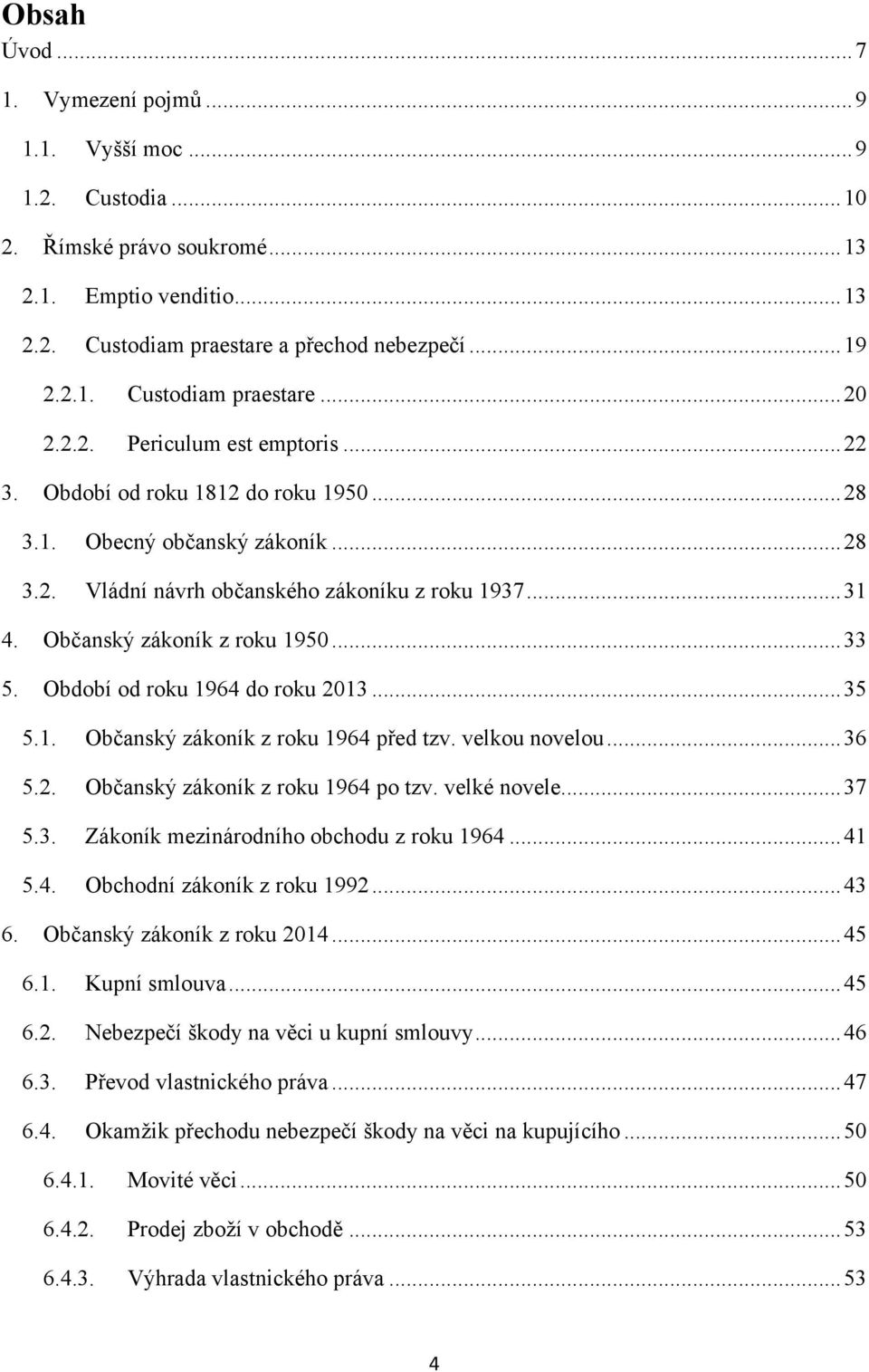 Obsah

Úvod ... 7

1. Vymezení pojmů ... 9

1.1. Vyšší moc ... 9

1.2. Custodia ... 10

2. Římské právo soukromé ... 13

2.1. Emptio venditio ... 13

2.2. Custodiam praestare a přechod nebezpečí ... 19

2.2.1. Custodiam praestare ... 20

2.2.2. Periculum est emptoris ... 22

3. Období od roku 1812 do roku 1950 ... 28

3.1. Obecný občanský zákoník ... 28

3.2. Vládní návrh občanského zákoníku z roku 1937 ... 31

4. Občanský zákoník z roku 1950 ... 33

5. Období od roku 1964 do roku 2013 ... 35

5.1. Občanský zákoník z roku 1964 před tzv. velkou novelou ... 36

5.2. Občanský zákoník z roku 1964 po tzv. velké novele ... 37

5.3. Zákoník mezinárodního obchodu z roku 1964 ... 41

5.4. Obchodní zákoník z roku 1992 ... 43

6. Občanský zákoník z roku 2014 ... 45

6.1. Kupní smlouva ... 45

6.2. Nebezpečí škody na věci u kupní smlouvy ... 46

6.3. Převod vlastnického práva ... 47

6.4. Okamžik přechodu nebezpečí škody na věci na kupujícího ... 50

6.4.1. Movité věci ... 50

6.4.2. Prodej zboží v obchodě ... 53

6.4.3. Výhrada vlastnického práva ... 53

4